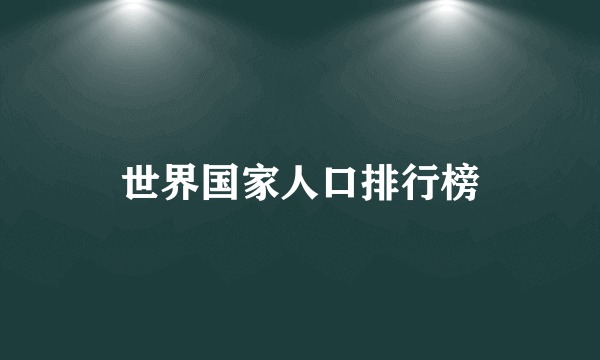 世界国家人口排行榜